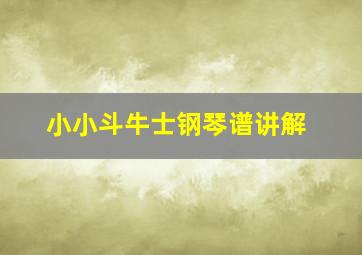 小小斗牛士钢琴谱讲解